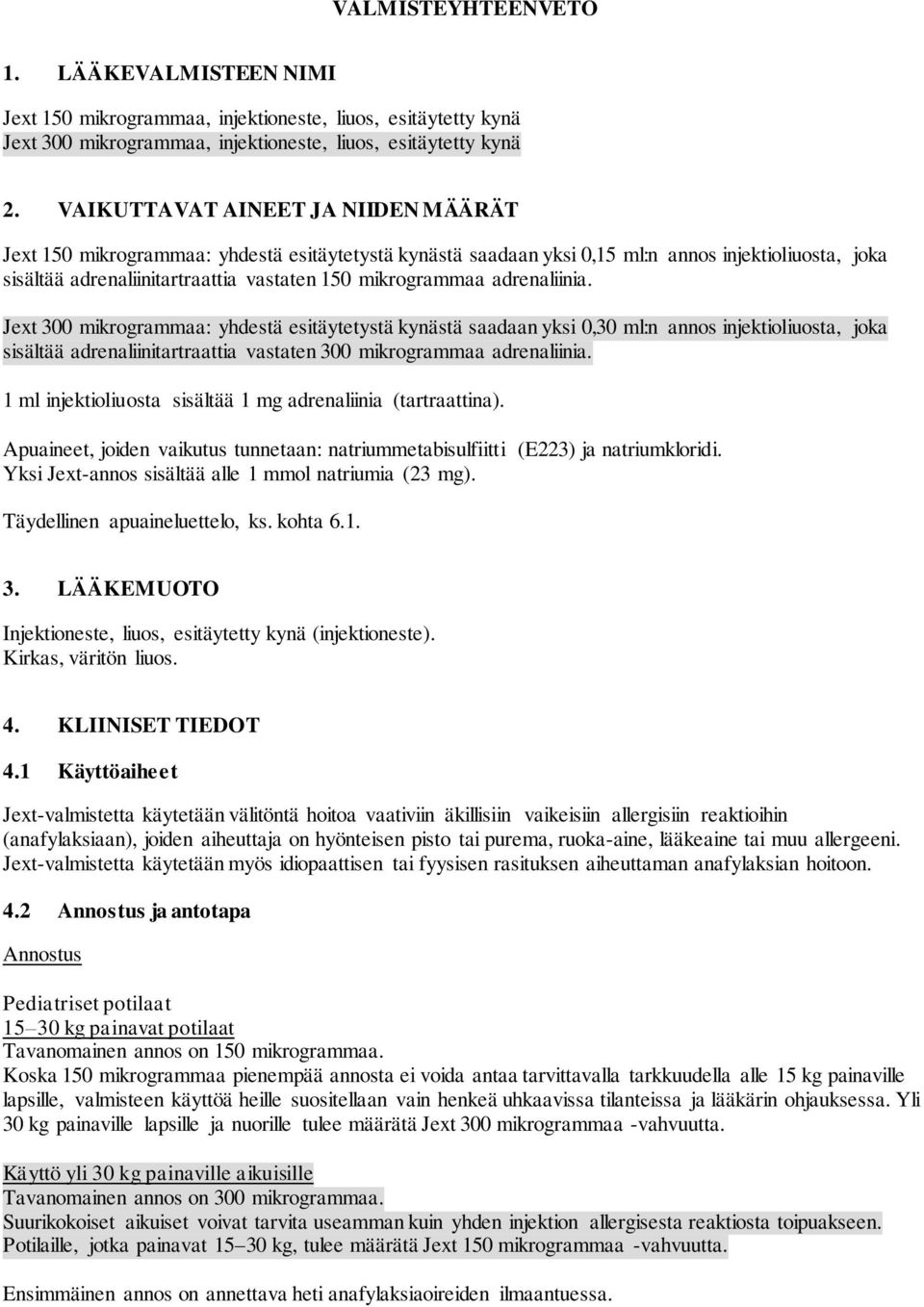 VALMISTEYHTEENVETO

1. LÄÄKEVALMISTEEN NIMI

Jext 150 mikrogrammaa, injektioneste, liuos, esitäytetty kynä
Jext 300 mikrogrammaa, injektioneste, liuos, esitäytetty kynä

2. VAIKUTTAVAT AINEET JA NIIDEN MÄÄRÄT

Jext 150 mikrogrammaa: yhdestä esitäytetystä kynästä saadaan yksi 0,15 ml:n annos injektioliuosta, joka sisältää adrenaliinitartraattia vastaten 150 mikrogrammaa adrenaliinia.

Jext 300 mikrogrammaa: yhdestä esitäytetystä kynästä saadaan yksi 0,30 ml:n annos injektioliuosta, joka sisältää adrenaliinitartraattia vastaten 300 mikrogrammaa adrenaliinia.

1 ml injektioliuosta sisältää 1 mg adrenaliinia (tartraattina).

Apuaineet, joiden vaikutus tunnetaan: natriummetabisulfiitti (E223) ja natriumkloridi.
Yksi Jext-annos sisältää alle 1 mmol natriumia (23 mg).

Täydellinen apuaineluettelo, ks. kohta 6.1.

3. LÄÄKEMUOTO

Injektioneste, liuos, esitäytetty kynä (injektioneste).
Kirkas, väritön liuos.

4. KLIINISET TIEDOT

4.1 Käyttöaiheet

Jext-valmistetta käytetään välitöntä hoitoa vaativiin äkillisiin vaikeisiin allergisiin reaktioihin (anafylaksiaan), joiden aiheuttaja on hyönteisen pisto tai purema, ruoka-aine, lääkeaine tai muu allergeeni. Jext-valmistetta käytetään myös idiopaattisen tai fyysisen rasituksen aiheuttaman anafylaksian hoitoon.

4.2 Annostus ja antotapa

Annostus

Pediatriset potilaat
15–30 kg painavat potilaat
Tavanomainen annos on 150 mikrogrammaa.
Koska 150 mikrogrammaa pienempää annosta ei voida antaa tarvittavalla tarkkuudella alle 15 kg painaville lapsille, valmisteen käyttöä heille suositellaan vain henkeä uhkaavissa tilanteissa ja lääkärin ohjauksessa. Yli 30 kg painaville lapsille ja nuorille tulee määrätä Jext 300 mikrogrammaa -vahvuutta.

Käyttö yli 30 kg painaville aikuisille
Tavanomainen annos on 300 mikrogrammaa.
Suurikokoiset aikuiset voivat tarvita useamman kuin yhden injektion allergisesta reaktiosta toipuakseen.
Potilaille, jotka painavat 15–30 kg, tulee määrätä Jext 150 mikrogrammaa -vahvuutta.

Ensimmäinen annos on annettava heti anafylaksiaoireiden ilmaantuessa.